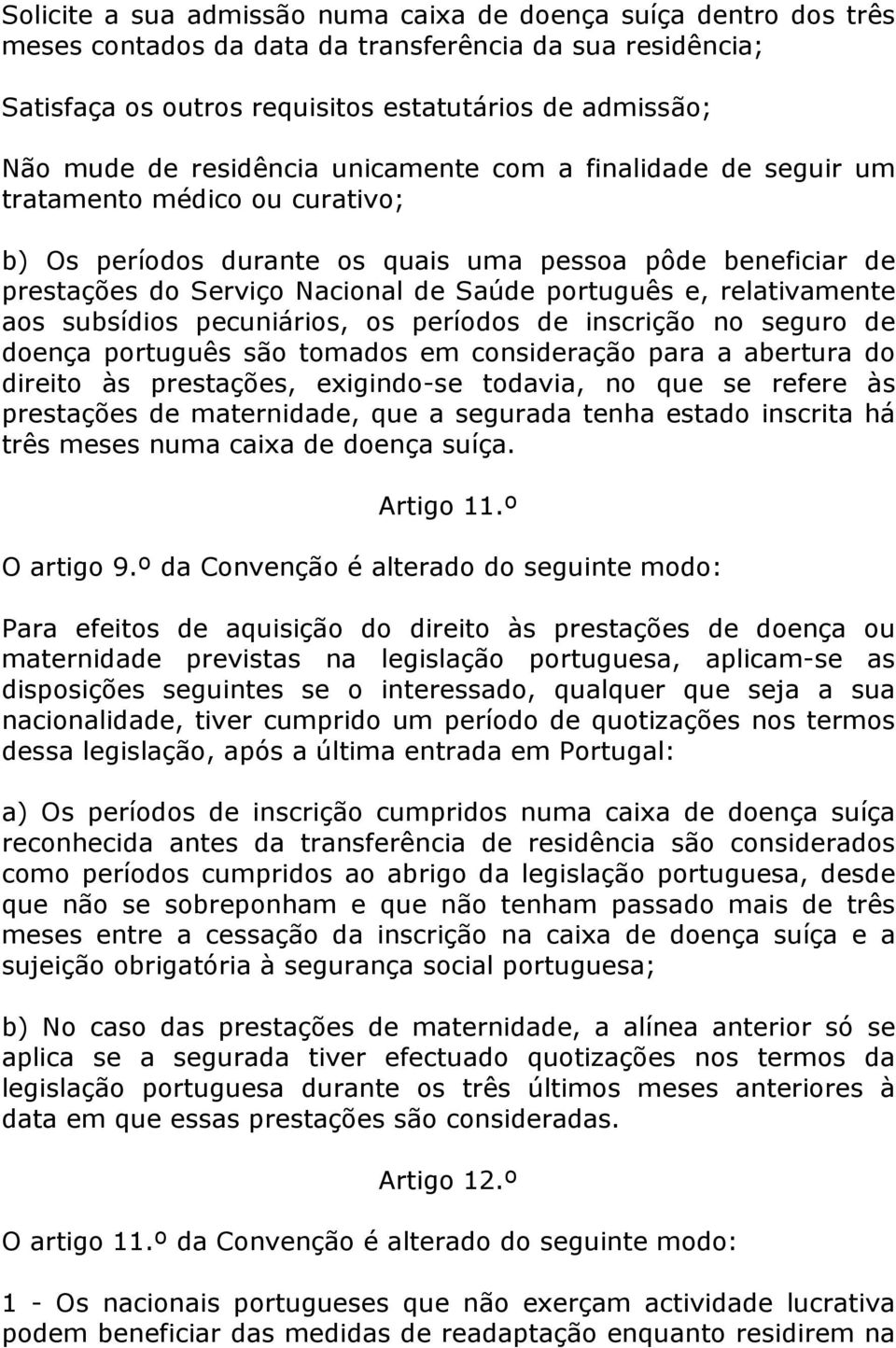 Solicite a sua admissão numa caixa de doença suíça dentro dos três meses contados da data da transferência da sua residência;

Satisfaça os outros requisitos estatutários de admissão;

Não mude de residência unicamente com a finalidade de seguir um tratamento médico ou curativo;

b) Os períodos durante os quais uma pessoa pôde beneficiar de prestações do Serviço Nacional de Saúde português e, relativamente aos subsídios pecuniários, os períodos de inscrição no seguro de doença português são tomados em consideração para a abertura do direito às prestações, exigindo-se todavia, no que se refere às prestações de maternidade, que a segurada tenha estado inscrita há três meses numa caixa de doença suíça.

Artigo 11.º

O artigo 9.º da Convenção é alterado do seguinte modo:

Para efeitos de aquisição do direito às prestações de doença ou maternidade previstas na legislação portuguesa, aplicam-se as disposições seguintes se o interessado, qualquer que seja a sua nacionalidade, tiver cumprido um período de quotizações nos termos dessa legislação, após a última entrada em Portugal:

a) Os períodos de inscrição cumpridos numa caixa de doença suíça reconhecida antes da transferência de residência são considerados como períodos cumpridos ao abrigo da legislação portuguesa, desde que não se sobreponham e que não tenham passado mais de três meses entre a cessação da inscrição na caixa de doença suíça e a sujeição obrigatória à segurança social portuguesa;

b) No caso das prestações de maternidade, a alínea anterior só se aplica se a segurada tiver efectuado quotizações nos termos da legislação portuguesa durante os três últimos meses anteriores à data em que essas prestações são consideradas.

Artigo 12.º

O artigo 11.º da Convenção é alterado do seguinte modo:

1 - Os nacionais portugueses que não exerçam actividade lucrativa podem beneficiar das medidas de readaptação enquanto residirem na